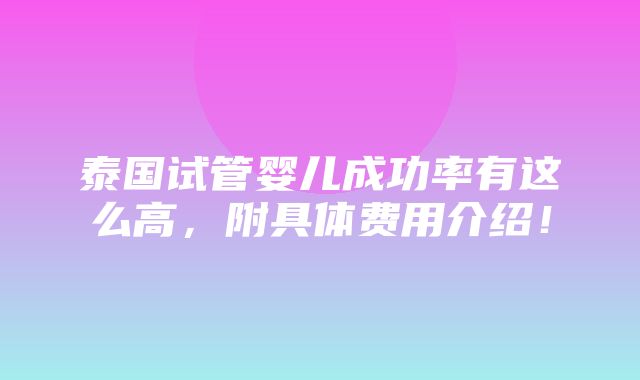 泰国试管婴儿成功率有这么高，附具体费用介绍！